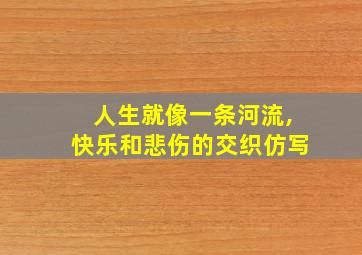 人生就像一条河流，
快乐和悲伤的交织仿写